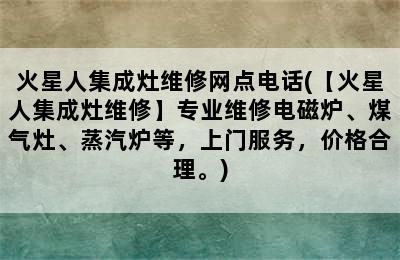 火星人集成灶维修网点电话(【火星人集成灶维修】专业维修电磁炉、煤气灶、蒸汽炉等，上门服务，价格合理。)